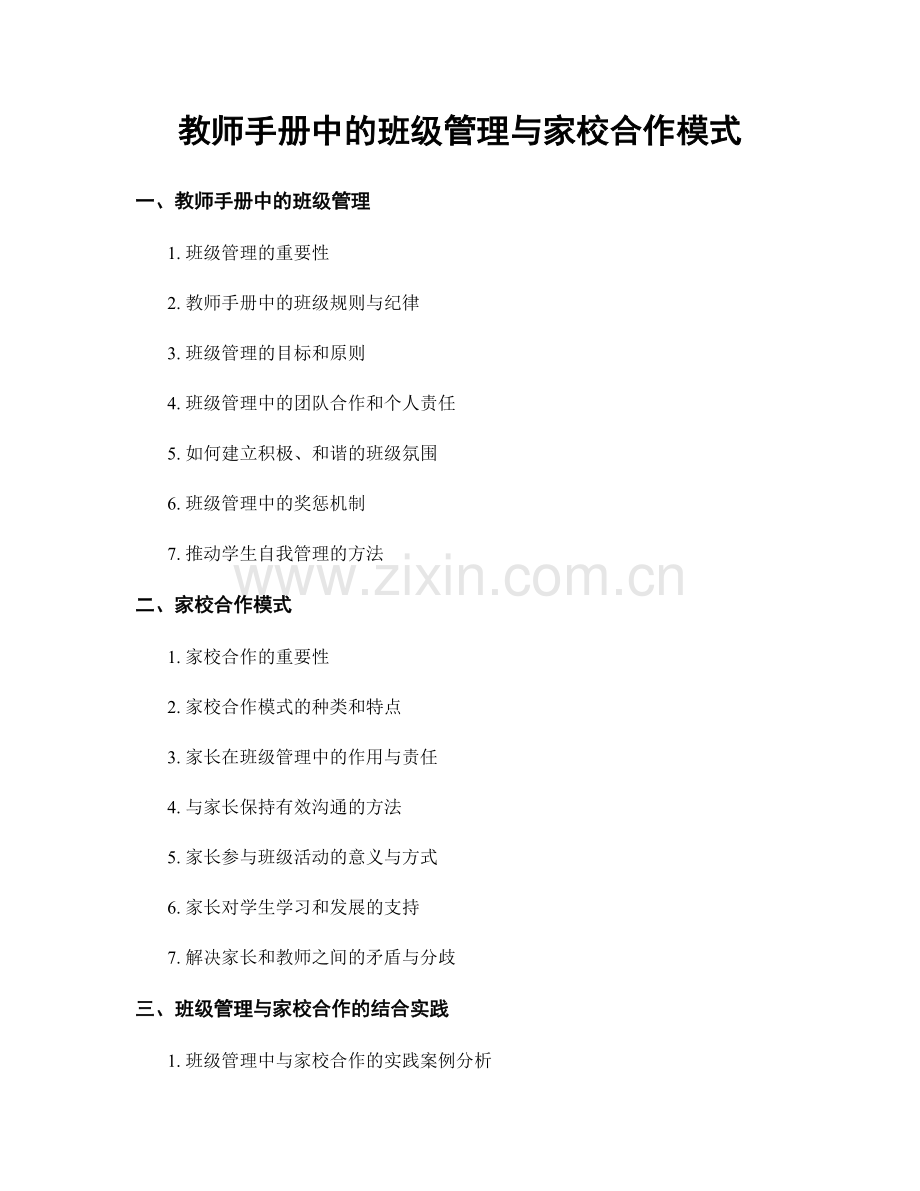 教师手册中的班级管理与家校合作模式

一、教师手册中的班级管理

1. 班级管理的重要性

2. 教师手册中的班级规则与纪律

3. 班级管理的目标和原则

4. 班级管理中的团队合作和个人责任

5. 如何建立积极、和谐的班级氛围

6. 班级管理中的奖惩机制

7. 推动学生自我管理的方法

www.zixin.com.cn

二、家校合作模式

1. 家校合作的重要性

2. 家校合作模式的种类和特点

3. 家长在班级管理中的作用与责任

4. 与家长保持有效沟通的方法

5. 家长参与班级活动的意义与方式

6. 家长对学生学习和发展的支持

7. 解决家长和教师之间的矛盾与分歧

三、班级管理与家校合作的结合实践

1. 班级管理中与家校合作的实践案例分析